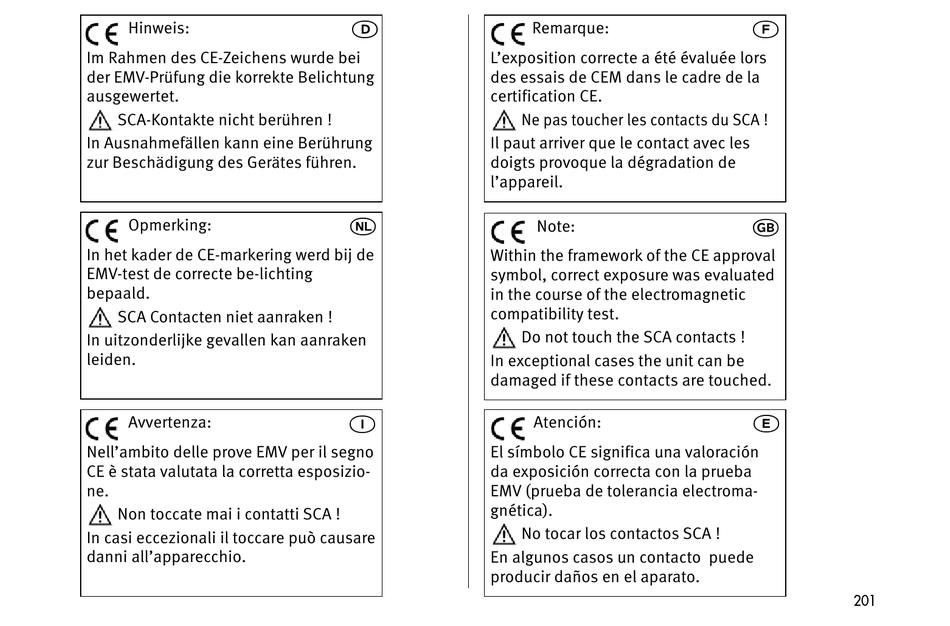 CE Hinweis: D

Im Rahmen des CE-Zeichens wurde bei der EMV-Prüfung die korrekte Belichtung ausgewertet.

SCA-Kontakte nicht berühren !

In Ausnahmefällen kann eine Berührung zur Beschädigung des Gerätes führen.

CE Opmerking: NL

In het kader de CE-markering werd bij de EMV-test de correcte be-lichting bepaald.

SCA Contacten niet aanraken !

In uitzonderlijke gevallen kan aanraken leiden.

CE Avvertenza: I

Nell'ambito delle prove EMV per il segno CE è stata valutata la corretta esposizione.

Non toccate mai i contatti SCA !

In casi eccezionali il toccare può causare danni all'apparecchio.

CE Remarque: F

L'exposition correcte a été évaluée lors des essais de CEM dans le cadre de la certification CE.

Ne pas toucher les contacts du SCA !

Il paut arriver que le contact avec les doigts provoque la dégradation de l'appareil.

CE Note: GB

Within the framework of the CE approval symbol, correct exposure was evaluated in the course of the electromagnetic compatibility test.

Do not touch the SCA contacts !

In exceptional cases the unit can be damaged if these contacts are touched.

CE Atención: E

El símbolo CE significa una valoración da exposición correcta con la prueba EMV (prueba de tolerancia electromagnética).

No tocar los contactos SCA !

En algunos casos un contacto puede producir daños en el aparato.

201